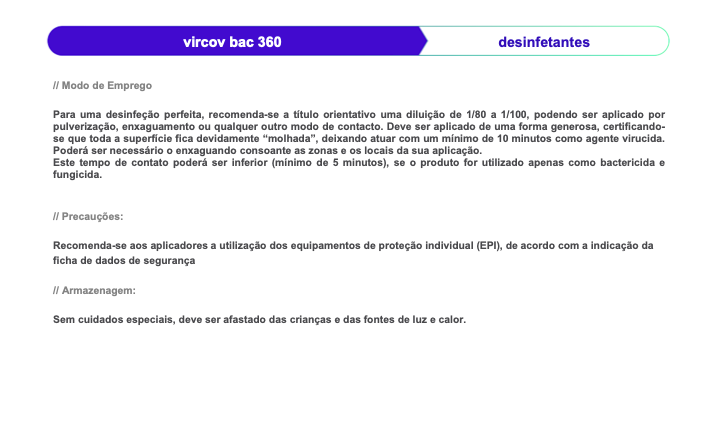 vircov bac 360

desinfetantes

// Modo de Emprego

Para uma desinfeção perfeita, recomenda-se a título orientativo uma diluição de 1/80 a 1/100, podendo ser aplicado por pulverização, enxaguamento ou qualquer outro modo de contacto. Deve ser aplicado de uma forma generosa, certificando-se que toda a superfície fica devidamente “molhada”, deixando atuar com um mínimo de 10 minutos como agente virucida. Poderá ser necessário o enxaguando consoante as zonas e os locais da sua aplicação.
Este tempo de contato poderá ser inferior (mínimo de 5 minutos), se o produto for utilizado apenas como bactericida e fungicida.

// Precauções:

Recomenda-se aos aplicadores a utilização dos equipamentos de proteção individual (EPI), de acordo com a indicação da ficha de dados de segurança

// Armazenagem:

Sem cuidados especiais, deve ser afastado das crianças e das fontes de luz e calor.